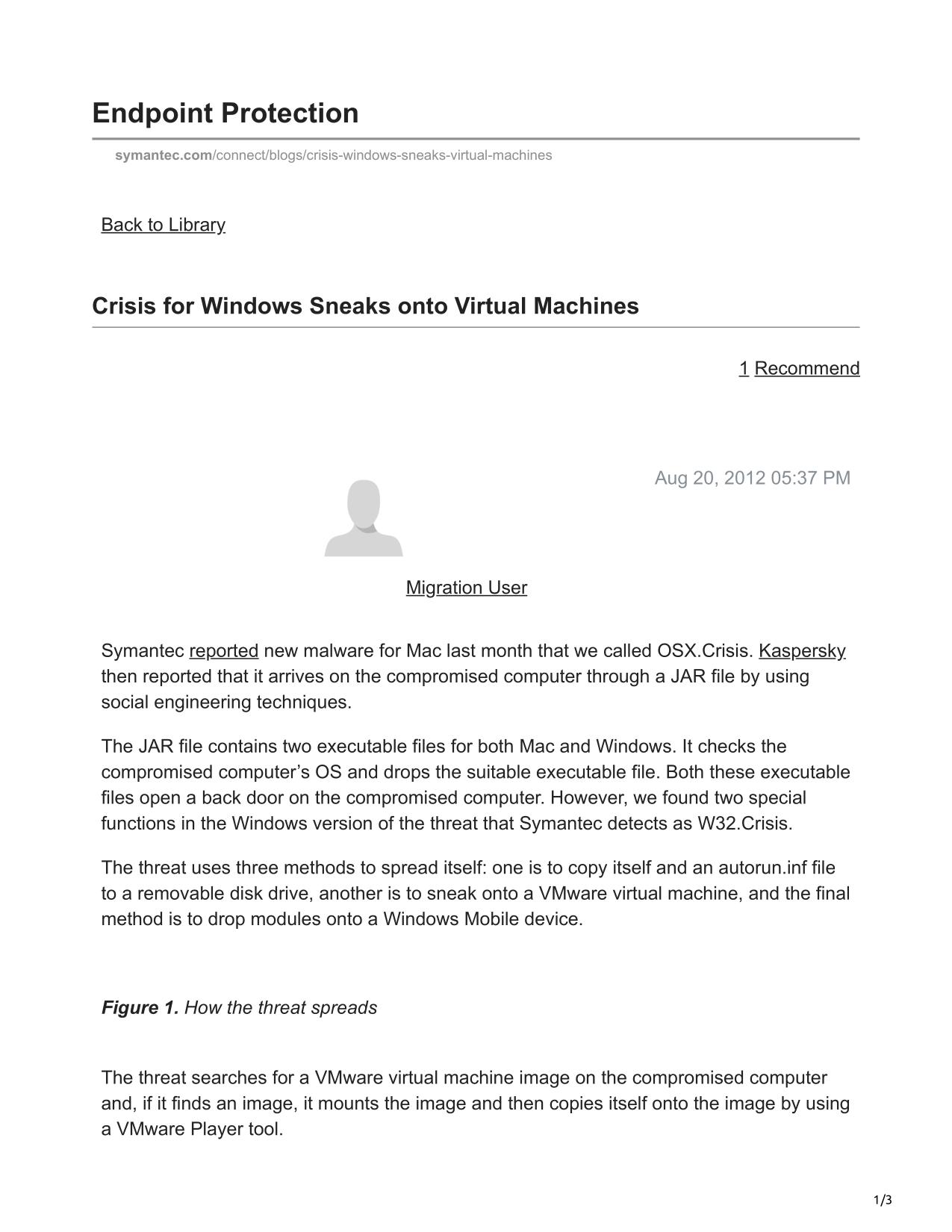 Endpoint Protection

symantec.com/connect/blogs/crisis-windows-sneaks-virtual-machines

Back to Library

Crisis for Windows Sneaks onto Virtual Machines

1 Recommend

Aug 20, 2012 05:37 PM

Migration User

Symantec reported new malware for Mac last month that we called OSX.Crisis. Kaspersky then reported that it arrives on the compromised computer through a JAR file by using social engineering techniques.

The JAR file contains two executable files for both Mac and Windows. It checks the compromised computer’s OS and drops the suitable executable file. Both these executable files open a back door on the compromised computer. However, we found two special functions in the Windows version of the threat that Symantec detects as W32.Crisis.

The threat uses three methods to spread itself: one is to copy itself and an autorun.inf file to a removable disk drive, another is to sneak onto a VMware virtual machine, and the final method is to drop modules onto a Windows Mobile device.

Figure 1. How the threat spreads

The threat searches for a VMware virtual machine image on the compromised computer and, if it finds an image, it mounts the image and then copies itself onto the image by using a VMware Player tool.

1/3